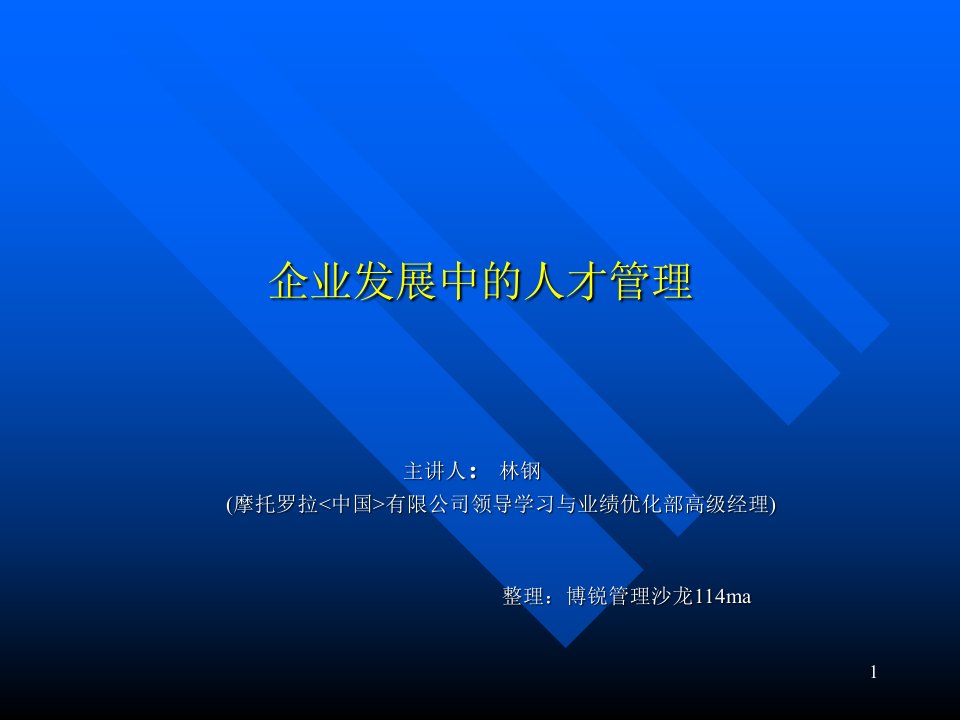 企业发展中的人才管理

主讲人： 林钢
(摩托罗拉<中国>有限公司领导学习与业绩优化部高级经理)

整理：博锐管理沙龙114ma

1